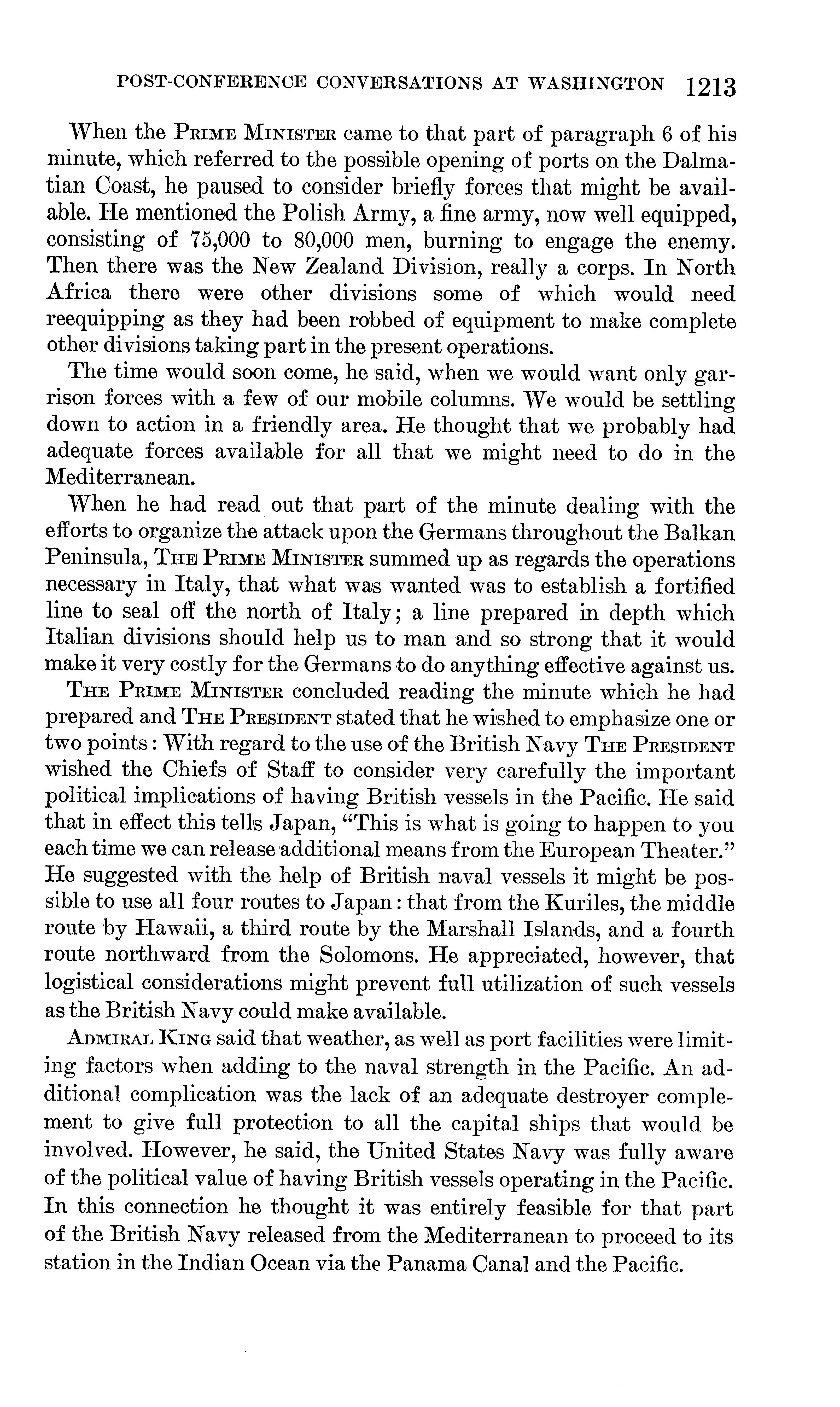 POST-CONFERENCE CONVERSATIONS AT WASHINGTON 1213

When the PRIME MINISTER came to that part of paragraph 6 of his minute, which referred to the possible opening of ports on the Dalmatian Coast, he paused to consider briefly forces that might be available. He mentioned the Polish Army, a fine army, now well equipped, consisting of 75,000 to 80,000 men, burning to engage the enemy. Then there was the New Zealand Division, really a corps. In North Africa there were other divisions some of which would need reequipping as they had been robbed of equipment to make complete other divisions taking part in the present operations.

The time would soon come, he said, when we would want only garrison forces with a few of our mobile columns. We would be settling down to action in a friendly area. He thought that we probably had adequate forces available for all that we might need to do in the Mediterranean.

When he had read out that part of the minute dealing with the efforts to organize the attack upon the Germans throughout the Balkan Peninsula, THE PRIME MINISTER summed up as regards the operations necessary in Italy, that what was wanted was to establish a fortified line to seal off the north of Italy; a line prepared in depth which Italian divisions should help us to man and so strong that it would make it very costly for the Germans to do anything effective against us.

THE PRIME MINISTER concluded reading the minute which he had prepared and THE PRESIDENT stated that he wished to emphasize one or two points: With regard to the use of the British Navy THE PRESIDENT wished the Chiefs of Staff to consider very carefully the important political implications of having British vessels in the Pacific. He said that in effect this tells Japan, "This is what is going to happen to you each time we can release additional means from the European Theater." He suggested with the help of British naval vessels it might be possible to use all four routes to Japan: that from the Kuriles, the middle route by Hawaii, a third route by the Marshall Islands, and a fourth route northward from the Solomons. He appreciated, however, that logistical considerations might prevent full utilization of such vessels as the British Navy could make available.

ADMIRAL KING said that weather, as well as port facilities were limiting factors when adding to the naval strength in the Pacific. An additional complication was the lack of an adequate destroyer complement to give full protection to all the capital ships that would be involved. However, he said, the United States Navy was fully aware of the political value of having British vessels operating in the Pacific. In this connection he thought it was entirely feasible for that part of the British Navy released from the Mediterranean to proceed to its station in the Indian Ocean via the Panama Canal and the Pacific.